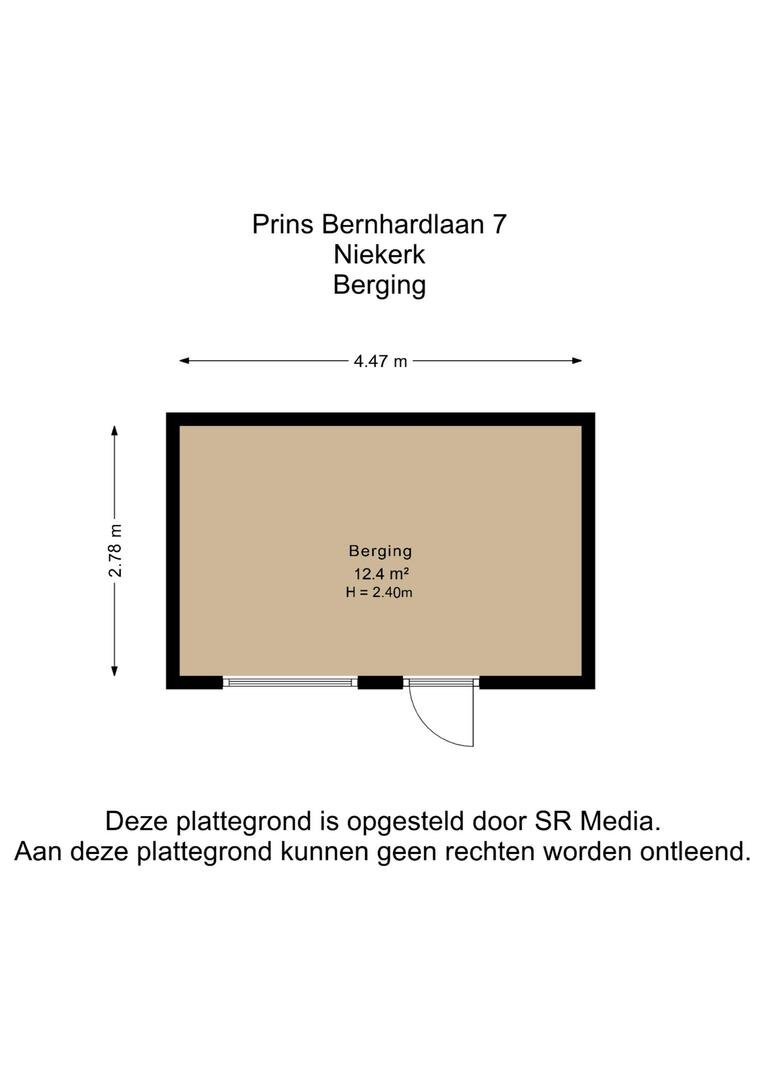 Prins Bernhardlaan 7
Niekerk
Berging

4.47 m

2.78 m

Berging
12.4 m²
H = 2.40m

Deze plattegrond is opgesteld door SR Media.
Aan deze plattegrond kunnen geen rechten worden ontleend.